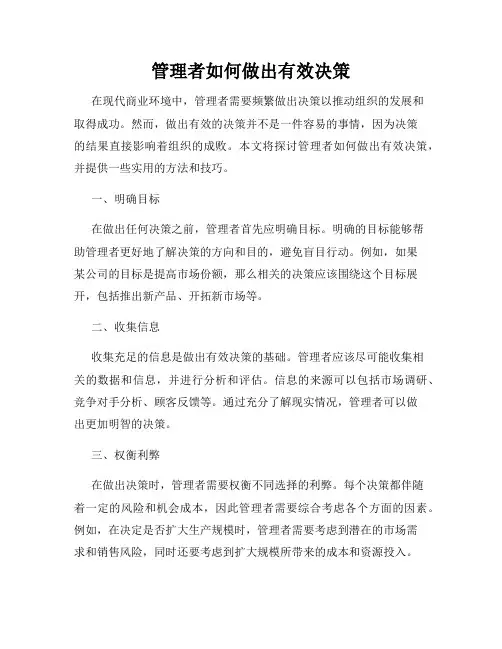 管理者如何做出有效决策

在现代商业环境中，管理者需要频繁做出决策以推动组织的发展和取得成功。然而，做出有效的决策并不是一件容易的事情，因为决策的结果直接影响着组织的成败。本文将探讨管理者如何做出有效决策，并提供一些实用的方法和技巧。

一、明确目标

在做出任何决策之前，管理者首先应明确目标。明确的目标能够帮助管理者更好地了解决策的方向和目的，避免盲目行动。例如，如果某公司的目标是提高市场份额，那么相关的决策应该围绕这个目标展开，包括推出新产品、开拓新市场等。

二、收集信息

收集充足的信息是做出有效决策的基础。管理者应该尽可能收集相关的数据和信息，并进行分析和评估。信息的来源可以包括市场调研、竞争对手分析、顾客反馈等。通过充分了解现实情况，管理者可以做出更加明智的决策。

三、权衡利弊

在做出决策时，管理者需要权衡不同选择的利弊。每个决策都伴随着一定的风险和机会成本，因此管理者需要综合考虑各个方面的因素。例如，在决定是否扩大生产规模时，管理者需要考虑到潜在的市场需求和销售风险，同时还要考虑到扩大规模所带来的成本和资源投入。